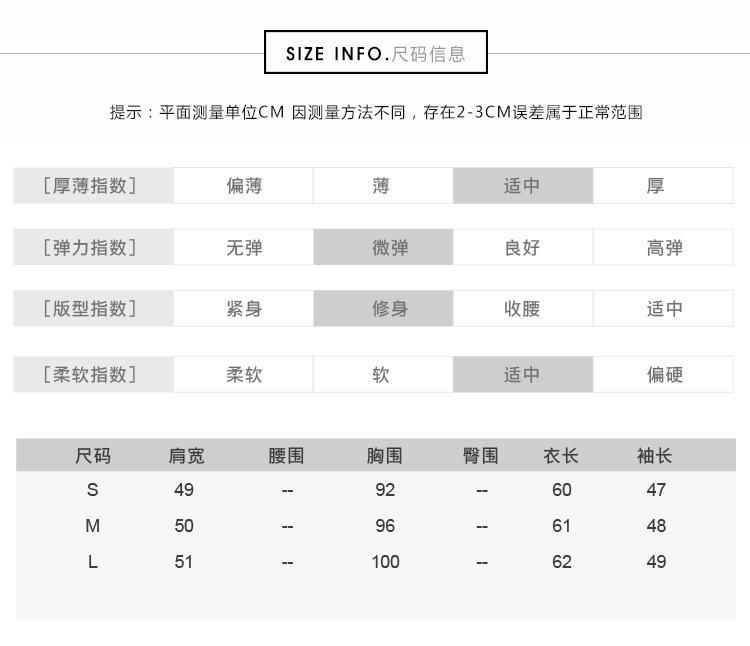 SIZE INFO.尺码信息

提示：平面测量单位CM 因测量方法不同，存在2-3CM误差属于正常范围

| [厚薄指数] | 偏薄 | 薄 | 适中 | 厚 |
|---|---|---|---|---|
| [弹力指数] | 无弹 | 微弹 | 良好 | 高弹 |
| [版型指数] | 紧身 | 修身 | 收腰 | 适中 |
| [柔软指数] | 柔软 | 软 | 适中 | 偏硬 |

| 尺码 | 肩宽 | 腰围 | 胸围 | 臀围 | 衣长 | 袖长 |
|---|---|---|---|---|---|---|
| S | 49 | -- | 92 | -- | 60 | 47 |
| M | 50 | -- | 96 | -- | 61 | 48 |
| L | 51 | -- | 100 | -- | 62 | 49 |